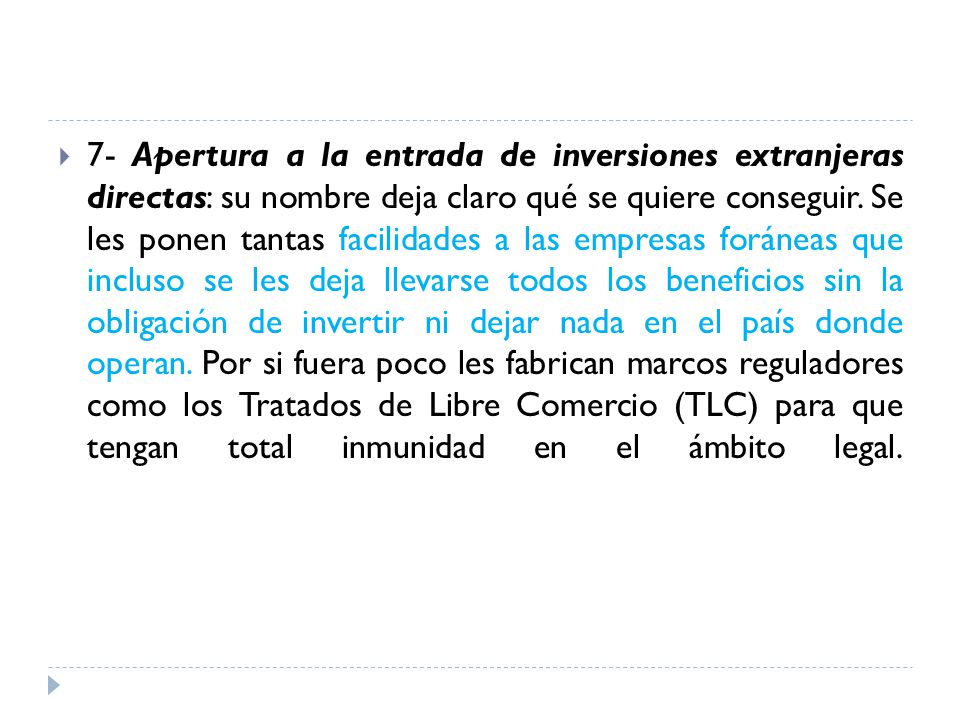 7- Apertura a la entrada de inversiones extranjeras directas: su nombre deja claro qué se quiere conseguir. Se les ponen tantas facilidades a las empresas foráneas que incluso se les deja llevarse todos los beneficios sin la obligación de invertir ni dejar nada en el país donde operan. Por si fuera poco les fabrican marcos reguladores como los Tratados de Libre Comercio (TLC) para que tengan total inmunidad en el ámbito legal.